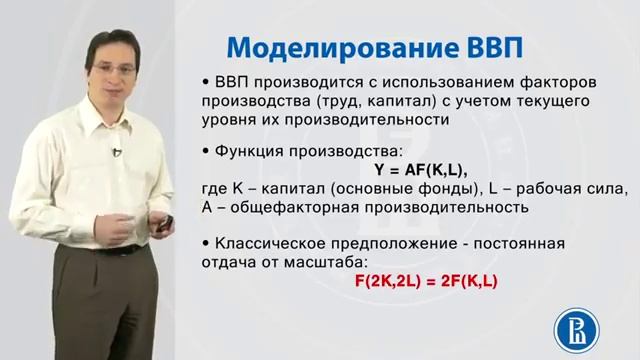 Моделирование ВВП

• ВВП производится с использованием факторов производства (труд, капитал) с учетом текущего уровня их производительности

• Функция производства:
$Y = AF(K,L)$,
где K – капитал (основные фонды), L – рабочая сила, A – общефакторная производительность

• Классическое предположение - постоянная отдача от масштаба:
$F(2K,2L) = 2F(K,L)$